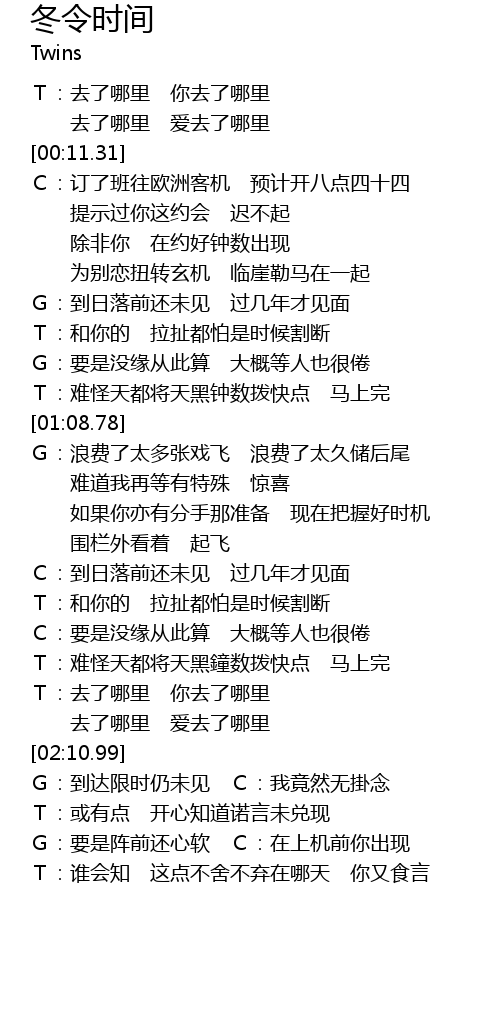 冬令时间
Twins

T：去了哪里　你去了哪里
去了哪里　爱去了哪里
[00:11.31]
C：订了班往欧洲客机　预计开八点四十四
提示过你这约会　迟不起
除非你　在约好钟数出现
为别恋扭转玄机　临崖勒马在一起
G：到日落前还未见　过几年才见面
T：和你的　拉扯都怕是时候割断
G：要是没缘从此算　大概等人也很倦
T：难怪天都将天黑钟数拨快点　马上完
[01:08.78]
G：浪费了太多张戏飞　浪费了太久储后尾
难道我再等有特殊　惊喜
如果你亦有分手那准备　现在把握好时机
围栏外看着　起飞
C：到日落前还未见　过几年才见面
T：和你的　拉扯都怕是时候割断
C：要是没缘从此算　大概等人也很倦
T：难怪天都将天黑鐘数拨快点　马上完
T：去了哪里　你去了哪里
去了哪里　爱去了哪里
[02:10.99]
G：到达限时仍未见　C：我竟然无掛念
T：或有点　开心知道诺言未兑现
G：要是阵前还心软　C：在上机前你出现
T：谁会知　这点不舍不弃在哪天　你又食言